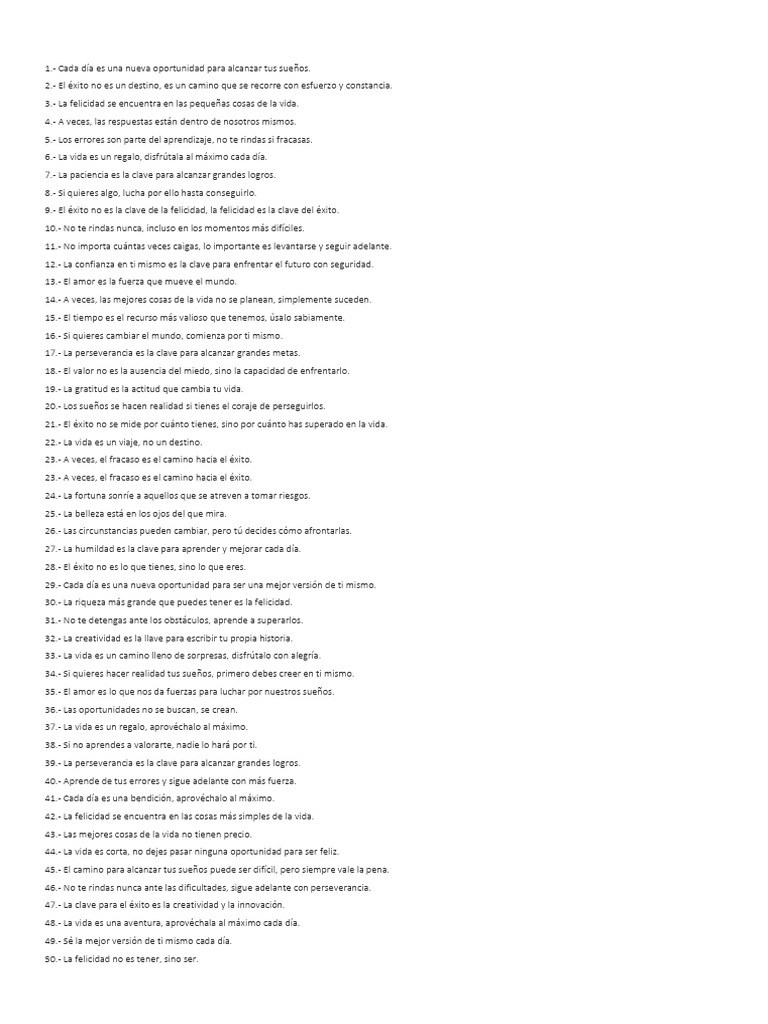 1.- Cada día es una nueva oportunidad para alcanzar tus sueños.
2.- El éxito no es un destino, es un camino que se recorre con esfuerzo y constancia.
3.- La felicidad se encuentra en las pequeñas cosas de la vida.
4.- A veces, las respuestas están dentro de nosotros mismos.
5.- Los errores son parte del aprendizaje, no te rindas si fracasas.
6.- La vida es un regalo, disfrútala al máximo cada día.
7.- La paciencia es la clave para alcanzar grandes logros.
8.- Si quieres algo, lucha por ello hasta conseguirlo.
9.- El éxito no es la clave de la felicidad, la felicidad es la clave del éxito.
10.- No te rindas nunca, incluso en los momentos más difíciles.
11.- No importa cuántas veces caigas, lo importante es levantarse y seguir adelante.
12.- La confianza en ti mismo es la clave para enfrentar el futuro con seguridad.
13.- El amor es la fuerza que mueve el mundo.
14.- A veces, las mejores cosas de la vida no se planean, simplemente suceden.
15.- El tiempo es el recurso más valioso que tenemos, úsalo sabiamente.
16.- Si quieres cambiar el mundo, comienza por ti mismo.
17.- La perseverancia es la clave para alcanzar grandes metas.
18.- El valor no es la ausencia del miedo, sino la capacidad de enfrentarlo.
19.- La gratitud es la actitud que cambia tu vida.
20.- Los sueños se hacen realidad si tienes el coraje de perseguirlos.
21.- El éxito no se mide por cuánto tienes, sino por cuánto has superado en la vida.
22.- La vida es un viaje, no un destino.
23.- A veces, el fracaso es el camino hacia el éxito.
23.- A veces, el fracaso es el camino hacia el éxito.
24.- La fortuna sonríe a aquellos que se atreven a tomar riesgos.
25.- La belleza está en los ojos del que mira.
26.- Las circunstancias pueden cambiar, pero tú decides cómo afrontarlas.
27.- La humildad es la clave para aprender y mejorar cada día.
28.- El éxito no es lo que tienes, sino lo que eres.
29.- Cada día es una nueva oportunidad para ser una mejor versión de ti mismo.
30.- La riqueza más grande que puedes tener es la felicidad.
31.- No te detengas ante los obstáculos, aprende a superarlos.
32.- La creatividad es la llave para escribir tu propia historia.
33.- La vida es un camino lleno de sorpresas, disfrútalo con alegría.
34.- Si quieres hacer realidad tus sueños, primero debes creer en ti mismo.
35.- El amor es lo que nos da fuerzas para luchar por nuestros sueños.
36.- Las oportunidades no se buscan, se crean.
37.- La vida es un regalo, aprovéchalo al máximo.
38.- Si no aprendes a valorarte, nadie lo hará por ti.
39.- La perseverancia es la clave para alcanzar grandes logros.
40.- Aprende de tus errores y sigue adelante con más fuerza.
41.- Cada día es una bendición, aprovéchalo al máximo.
42.- La felicidad se encuentra en las cosas más simples de la vida.
43.- Las mejores cosas de la vida no tienen precio.
44.- La vida es corta, no dejes pasar ninguna oportunidad para ser feliz.
45.- El camino para alcanzar tus sueños puede ser difícil, pero siempre vale la pena.
46.- No te rindas nunca ante las dificultades, sigue adelante con perseverancia.
47.- La clave para el éxito es la creatividad y la innovación.
48.- La vida es una aventura, aprovéchala al máximo cada día.
49.- Sé la mejor versión de ti mismo cada día.
50.- La felicidad no es tener, sino ser.